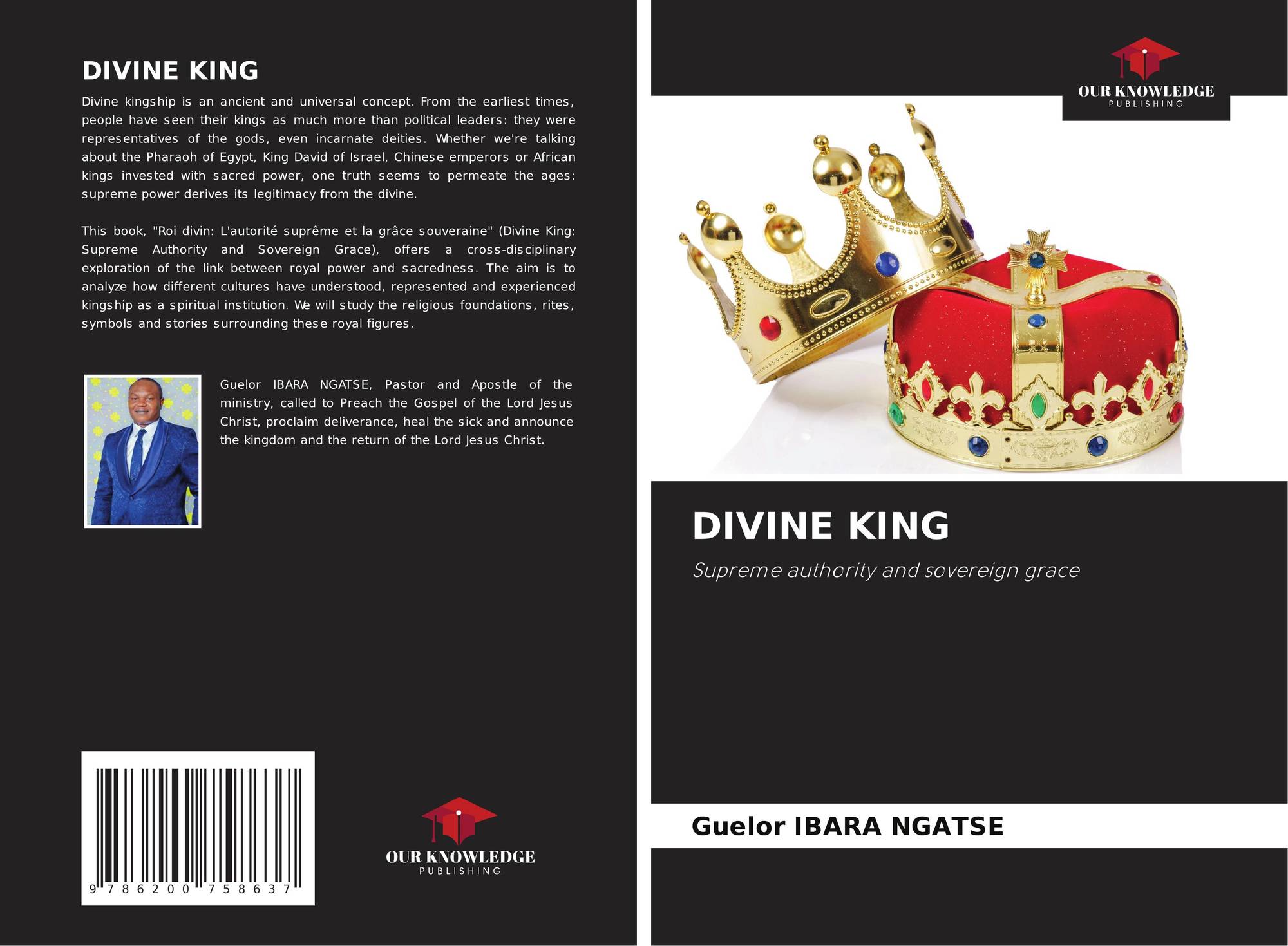 DIVINE KING

Divine kingship is an ancient and universal concept. From the earliest times, people have seen their kings as much more than political leaders: they were representatives of the gods, even incarnate deities. Whether we're talking about the Pharaoh of Egypt, King David of Israel, Chinese emperors or African kings invested with sacred power, one truth seems to permeate the ages: supreme power derives its legitimacy from the divine.

This book, "Roi divin: L'autorité suprême et la grâce souveraine" (Divine King: Supreme Authority and Sovereign Grace), offers a cross-disciplinary exploration of the link between royal power and sacredness. The aim is to analyze how different cultures have understood, represented and experienced kingship as a spiritual institution. We will study the religious foundations, rites, symbols and stories surrounding these royal figures.

Guelor IBARA NGATSE, Pastor and Apostle of the ministry, called to Preach the Gospel of the Lord Jesus Christ, proclaim deliverance, heal the sick and announce the kingdom and the return of the Lord Jesus Christ.

9 786200 758637

OUR KNOWLEDGE
PUBLISHING

OUR KNOWLEDGE
PUBLISHING

DIVINE KING

Supreme authority and sovereign grace

Guelor IBARA NGATSE